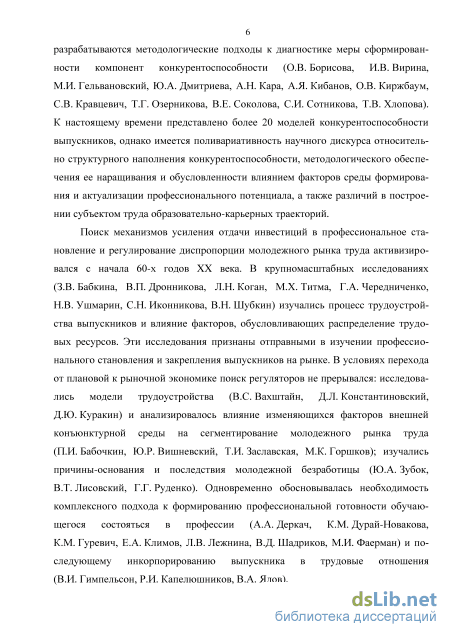 6

разрабатываются методологические подходы к диагностике меры сформированности компонент конкурентоспособности (О.В. Борисова, И.В. Вирина, М.И. Гельвановский, Ю.А. Дмитриева, А.Н. Кара, А.Я. Кибанов, О.В. Киржбаум, С.В. Кравцевич, Т.Г. Озерникова, В.Е. Соколова, С.И. Сотникова, Т.В. Хлопова). К настоящему времени представлено более 20 моделей конкурентоспособности выпускников, однако имеется поливариативность научного дискурса относительно структурного наполнения конкурентоспособности, методологического обеспечения ее наращивания и обусловленности влиянием факторов среды формирования и актуализации профессионального потенциала, а также различий в построении субъектом труда образовательно-карьерных траекторий.

Поиск механизмов усиления отдачи инвестиций в профессиональное становление и регулирование диспропорции молодежного рынка труда активизировался с начала 60-х годов XX века. В крупномасштабных исследованиях (З.В. Бабкина, В.П. Дронникова, Л.Н. Коган, М.Х. Титма, Г.А. Чередниченко, Н.В. Ушмарин, С.Н. Иконникова, В.Н. Шубкин) изучались процесс трудоустройства выпускников и влияние факторов, обусловливающих распределение трудовых ресурсов. Эти исследования признаны отправными в изучении профессионального становления и закрепления выпускников на рынке. В условиях перехода от плановой к рыночной экономике поиск регуляторов не прерывался: исследовались модели трудоустройства (В.С. Вахштайн, Д.Л. Константиновский, Д.Ю. Куракин) и анализировалось влияние изменяющихся факторов внешней конъюнктурной среды на сегментирование молодежного рынка труда (П.И. Бабочкин, Ю.Р. Вишневский, Т.И. Заславская, М.К. Горшков); изучались причины-основания и последствия молодежной безработицы (Ю.А. Зубок, В.Т. Лисовский, Г.Г. Руденко). Одновременно обосновывалась необходимость комплексного подхода к формированию профессиональной готовности обучающегося состояться в профессии (А.А. Деркач, К.М. Дурай-Новакова, К.М. Гуревич, Е.А. Климов, Л.В. Лежнина, В.Д. Шадриков, М.И. Фаерман) и последующему инкорпорированию выпускника в трудовые отношения (В.И. Гимпельсон, Р.И. Капелюшников, В.А. Ядов).

dsLib.net
библиотека диссертаций